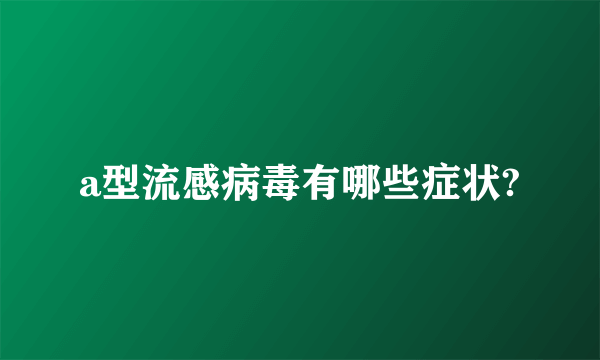 a型流感病毒有哪些症状?